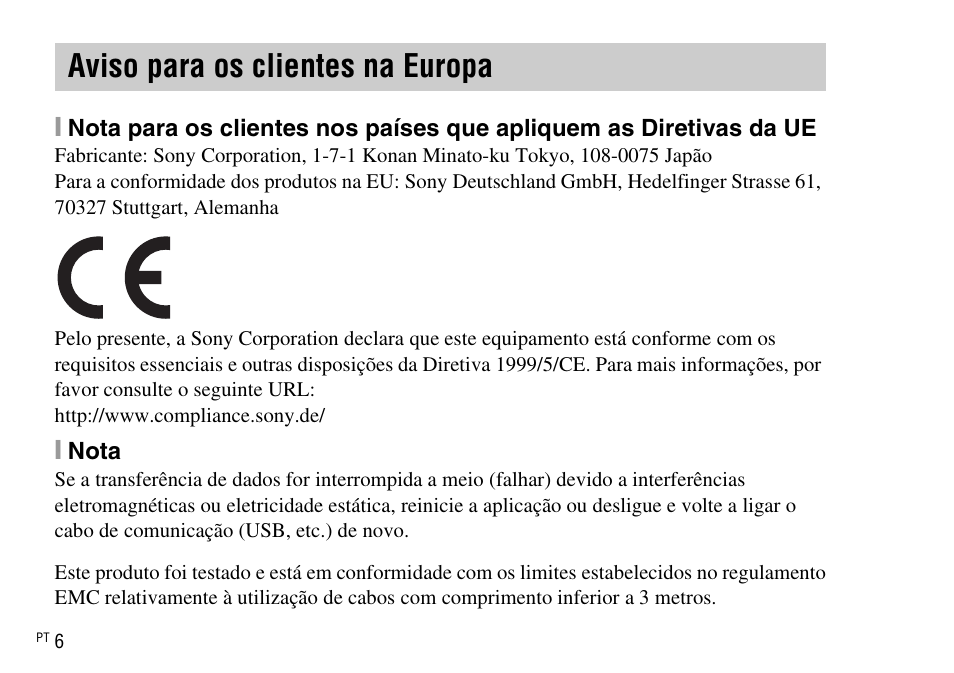 Aviso para os clientes na Europa

Nota para os clientes nos países que apliquem as Diretivas da UE
Fabricante: Sony Corporation, 1-7-1 Konan Minato-ku Tokyo, 108-0075 Japão
Para a conformidade dos produtos na EU: Sony Deutschland GmbH, Hedelfinger Strasse 61, 70327 Stuttgart, Alemanha

CE

Pelo presente, a Sony Corporation declara que este equipamento está conforme com os requisitos essenciais e outras disposições da Diretiva 1999/5/CE. Para mais informações, por favor consulte o seguinte URL:
http://www.compliance.sony.de/

Nota
Se a transferência de dados for interrompida a meio (falhar) devido a interferências eletromagnéticas ou eletricidade estática, reinicie a aplicação ou desligue e volte a ligar o cabo de comunicação (USB, etc.) de novo.

Este produto foi testado e está em conformidade com os limites estabelecidos no regulamento EMC relativamente à utilização de cabos com comprimento inferior a 3 metros.

PT 6